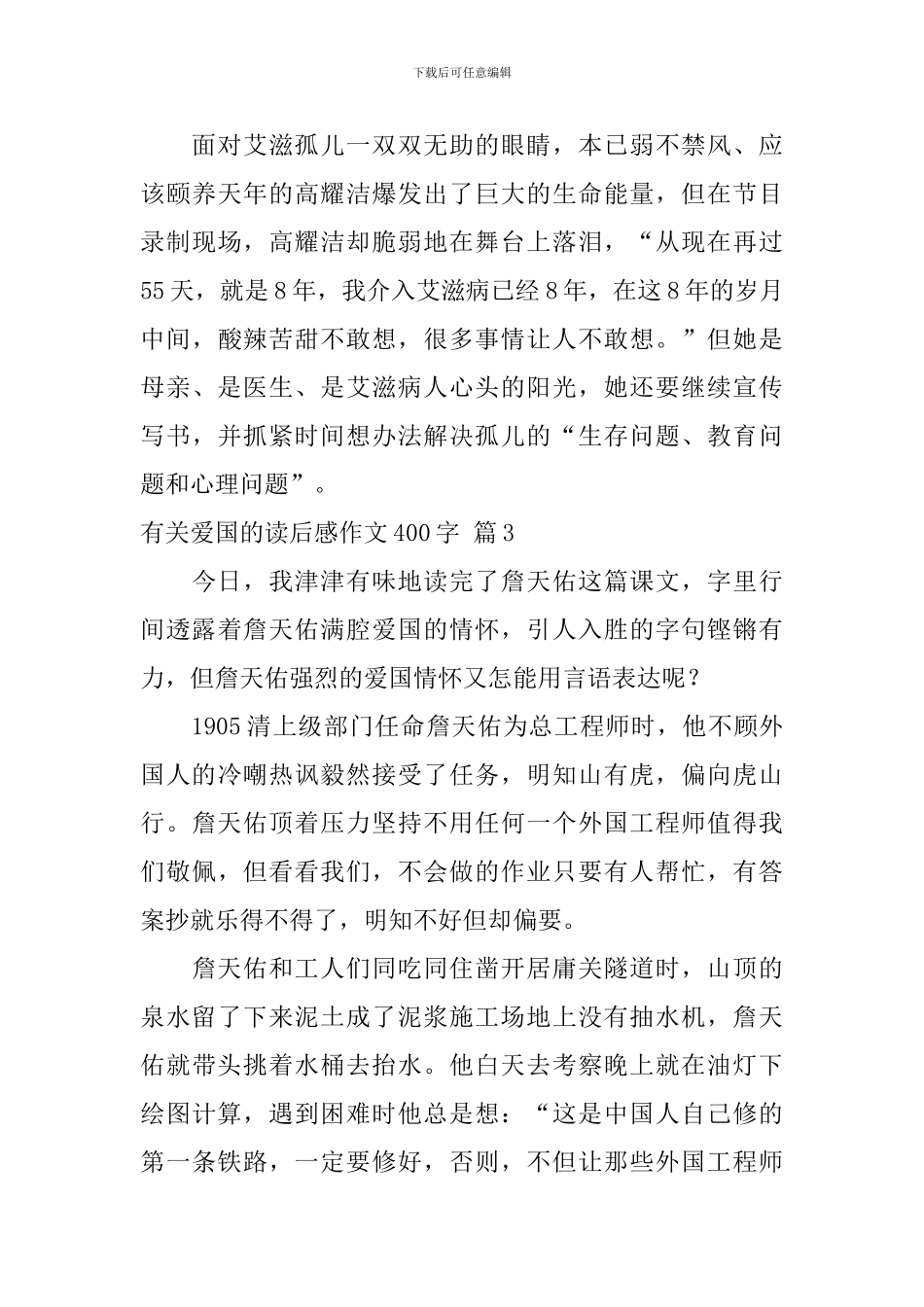 下载后可任意编辑

面对艾滋孤儿一双双无助的眼睛，本已弱不禁风、应该颐养天年的高耀洁爆发出了巨大的生命能量，但在节目录制现场，高耀洁却脆弱地在舞台上落泪，“从现在再过55天，就是8年，我介入艾滋病已经8年，在这8年的岁月中间，酸辣苦甜不敢想，很多事情让人不敢想。”但她是母亲、是医生、是艾滋病人心头的阳光，她还要继续宣传写书，并抓紧时间想办法解决孤儿的“生存问题、教育问题和心理问题”。

有关爱国的读后感作文400字 篇3

今日，我津津有味地读完了詹天佑这篇课文，字里行间透露着詹天佑满腔爱国的情怀，引人入胜的字句铿锵有力，但詹天佑强烈的爱国情怀又怎能用言语表达呢？

1905清上级部门任命詹天佑为总工程师时，他不顾外国人的冷嘲热讽毅然接受了任务，明知山有虎，偏向虎山行。詹天佑顶着压力坚持不用任何一个外国工程师值得我们敬佩，但看看我们，不会做的作业只要有人帮忙，有答案抄就乐得不得了，明知不好但却偏要。

詹天佑和工人们同吃同住凿开居庸关隧道时，山顶的泉水留了下来泥土成了泥浆施工场地上没有抽水机，詹天佑就带头挑着水桶去抬水。他白天去考察晚上就在油灯下绘图计算，遇到困难时他总是想：“这是中国人自己修的第一条铁路，一定要修好，否则，不但让那些外国工程师